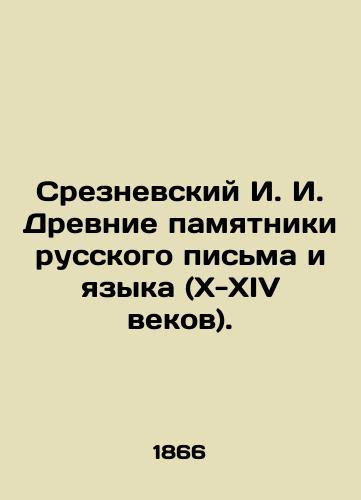 Срезневский И. И. Древние памятники русского письма и языка (X-XIV веков).

1866